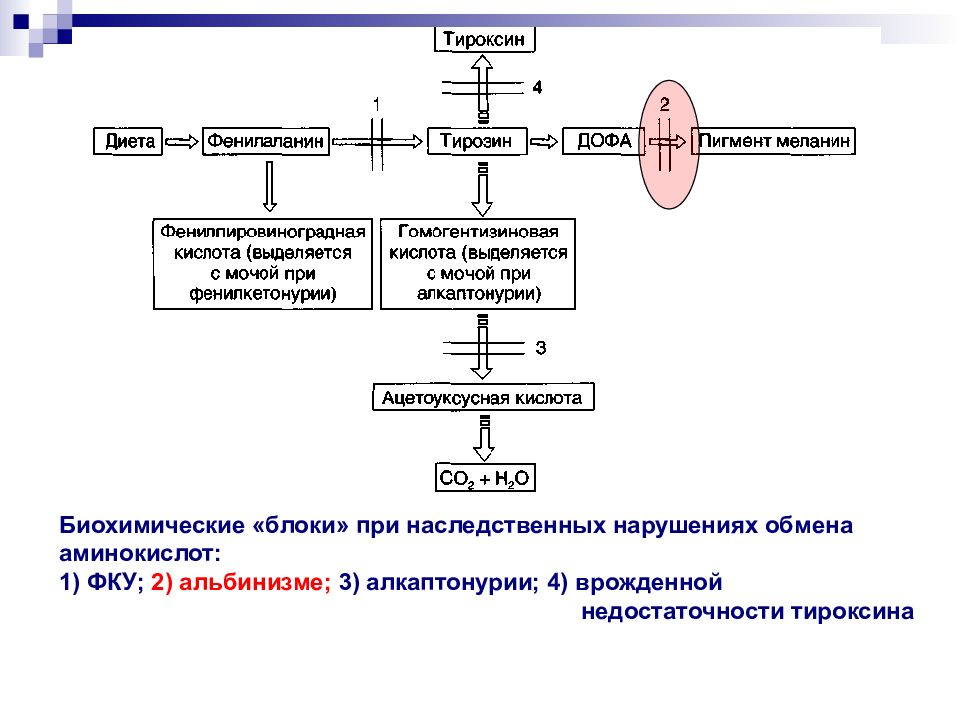 Тироксин

4

1

2

Диета

Фенилаланин

Тирозин

ДОФА

Пигмент меланин

Фенилпировиноградная кислота (выделяется с мочой при фенилкетонурии)

Гомогентизиновая кислота (выделяется с мочой при алкаптонурии)

3

Ацетоуксусная кислота

$CO_2 + H_2O$

Биохимические «блоки» при наследственных нарушениях обмена аминокислот:
1) ФКУ; 2) альбинизме; 3) алкаптонурии; 4) врожденной недостаточности тироксина